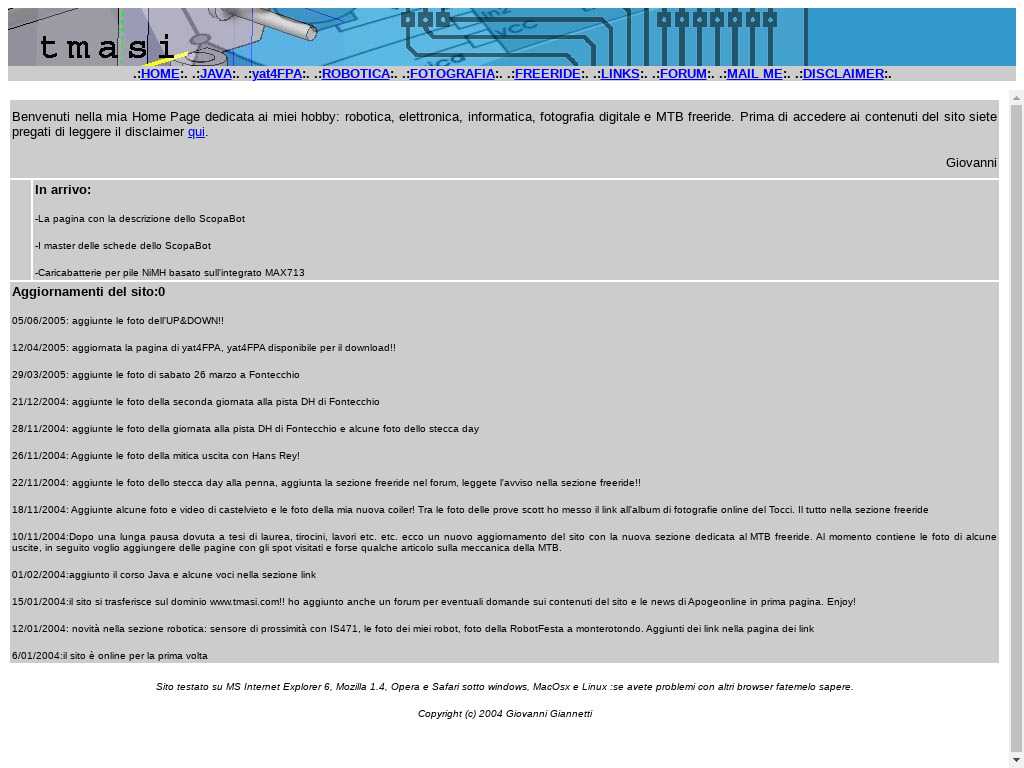 tmasi

.:HOME:. .:JAVA:. .:yat4FPA:. .:ROBOTICA:. .:FOTOGRAFIA:. .:FREERIDE:. .:LINKS:. .:FORUM:. .:MAIL ME:. .:DISCLAIMER:.

Benvenuti nella mia Home Page dedicata ai miei hobby: robotica, elettronica, informatica, fotografia digitale e MTB freeride. Prima di accedere ai contenuti del sito siete pregati di leggere il disclaimer qui.

Giovanni

In arrivo:

-La pagina con la descrizione dello ScopaBot

-I master delle schede dello ScopaBot

-Caricabatterie per pile NiMH basato sull'integrato MAX713

Aggiornamenti del sito:0

05/06/2005: aggiunte le foto dell'UP&DOWN!!

12/04/2005: aggiornata la pagina di yat4FPA, yat4FPA disponibile per il download!!

29/03/2005: aggiunte le foto di sabato 26 marzo a Fontecchio

21/12/2004: aggiunte le foto della seconda giornata alla pista DH di Fontecchio

28/11/2004: aggiunte le foto della giornata alla pista DH di Fontecchio e alcune foto dello stecca day

26/11/2004: Aggiunte le foto della mitica uscita con Hans Rey!

22/11/2004: aggiunte le foto dello stecca day alla penna, aggiunta la sezione freeride nel forum, leggete l'avviso nella sezione freeride!!

18/11/2004: Aggiunte alcune foto e video di castelvieto e le foto della mia nuova coiler! Tra le foto delle prove scott ho messo il link all'album di fotografie online del Tocci. Il tutto nella sezione freeride

10/11/2004:Dopo una lunga pausa dovuta a tesi di laurea, tirocini, lavori etc. etc. ecco un nuovo aggiornamento del sito con la nuova sezione dedicata al MTB freeride. Al momento contiene le foto di alcune uscite, in seguito voglio aggiungere delle pagine con gli spot visitati e forse qualche articolo sulla meccanica della MTB.

01/02/2004:aggiunto il corso Java e alcune voci nella sezione link

15/01/2004:il sito si trasferisce sul dominio www.tmasi.com!! ho aggiunto anche un forum per eventuali domande sui contenuti del sito e le news di Apogeonline in prima pagina. Enjoy!

12/01/2004: novità nella sezione robotica: sensore di prossimità con IS471, le foto dei miei robot, foto della RobotFesta a monterotondo. Aggiunti dei link nella pagina dei link

6/01/2004:il sito è online per la prima volta

Sito testato su MS Internet Explorer 6, Mozilla 1.4, Opera e Safari sotto windows, MacOsx e Linux :se avete problemi con altri browser fatemelo sapere.

Copyright (c) 2004 Giovanni Giannetti